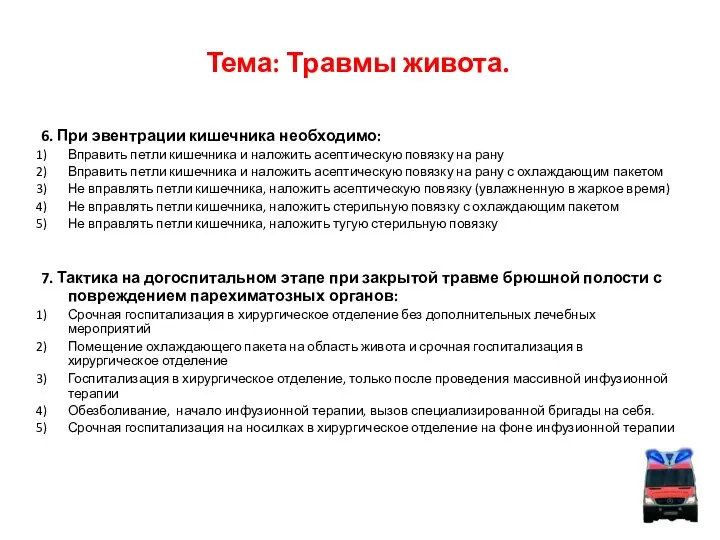 Тема: Травмы живота.

6. При эвентрации кишечника необходимо:
1) Вправить петли кишечника и наложить асептическую повязку на рану
2) Вправить петли кишечника и наложить асептическую повязку на рану с охлаждающим пакетом
3) Не вправлять петли кишечника, наложить асептическую повязку (увлажненную в жаркое время)
4) Не вправлять петли кишечника, наложить стерильную повязку с охлаждающим пакетом
5) Не вправлять петли кишечника, наложить тугую стерильную повязку

7. Тактика на догоспитальном этапе при закрытой травме брюшной полости с повреждением парехиматозных органов:
1) Срочная госпитализация в хирургическое отделение без дополнительных лечебных мероприятий
2) Помещение охлаждающего пакета на область живота и срочная госпитализация в хирургическое отделение
3) Госпитализация в хирургическое отделение, только после проведения массивной инфузионной терапии
4) Обезболивание, начало инфузионной терапии, вызов специализированной бригады на себя.
5) Срочная госпитализация на носилках в хирургическое отделение на фоне инфузионной терапии